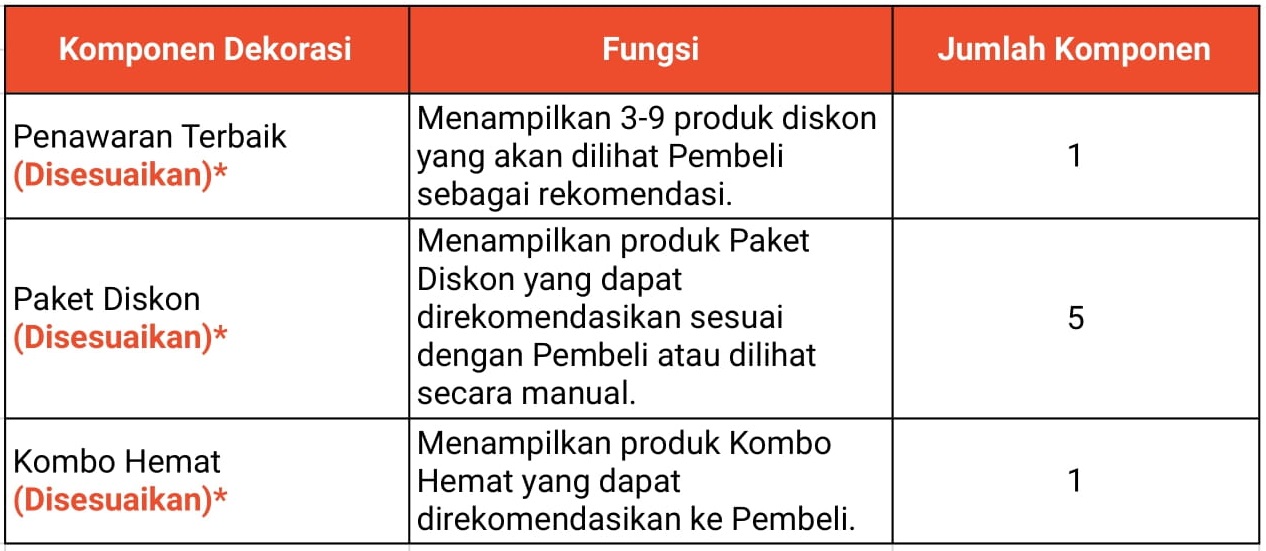 | Komponen Dekorasi | Fungsi | Jumlah Komponen |
|---|---|---|
| Penawaran Terbaik (Disesuaikan)* | Menampilkan 3-9 produk diskon yang akan dilihat Pembeli sebagai rekomendasi. | 1 |
| Paket Diskon (Disesuaikan)* | Menampilkan produk Paket Diskon yang dapat direkomendasikan sesuai dengan Pembeli atau dilihat secara manual. | 5 |
| Kombo Hemat (Disesuaikan)* | Menampilkan produk Kombo Hemat yang dapat direkomendasikan ke Pembeli. | 1 |